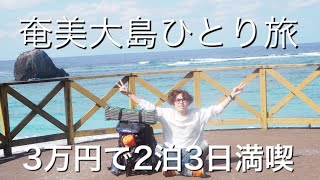 奄美大島ひとり旅

3万円で2泊3日満喫